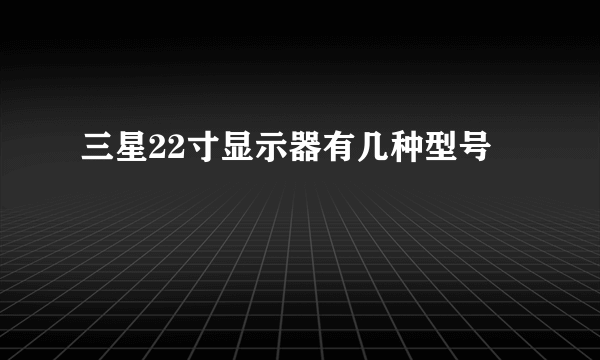 三星22寸显示器有几种型号